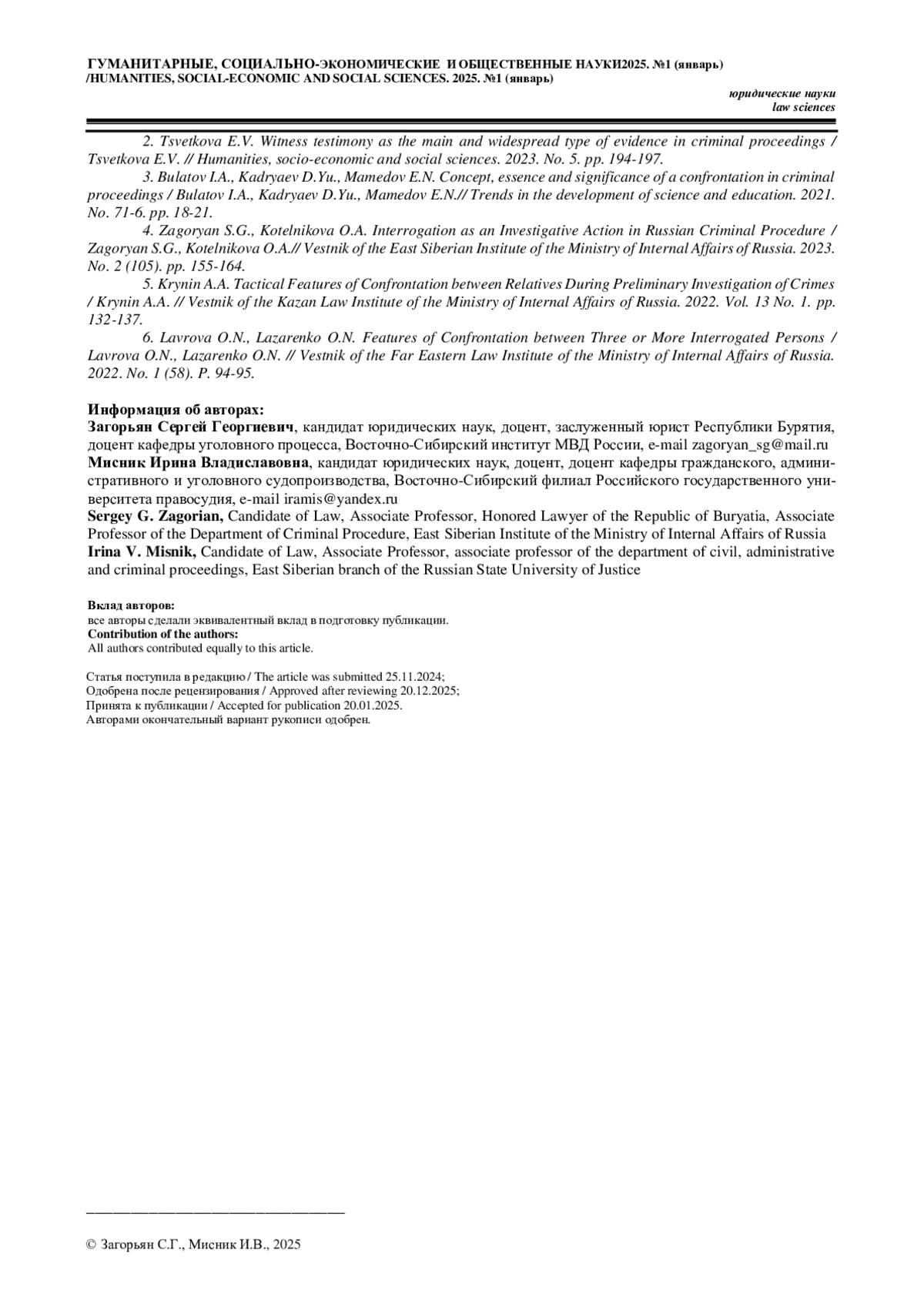 ГУМАНИТАРНЫЕ, СОЦИАЛЬНО-ЭКОНОМИЧЕСКИЕ И ОБЩЕСТВЕННЫЕ НАУКИ2025. №1 (январь) /HUMANITIES, SOCIAL-ECONOMIC AND SOCIAL SCIENCES. 2025. №1 (январь)

юридические науки
law sciences

2. Tsvetkova E.V. Witness testimony as the main and widespread type of evidence in criminal proceedings / Tsvetkova E.V. // Humanities, socio-economic and social sciences. 2023. No. 5. pp. 194-197.

3. Bulatov I.A., Kadryaev D.Yu., Mamedov E.N. Concept, essence and significance of a confrontation in criminal proceedings / Bulatov I.A., Kadryaev D.Yu., Mamedov E.N.// Trends in the development of science and education. 2021. No. 71-6. pp. 18-21.

4. Zagoryan S.G., Kotelnikova O.A. Interrogation as an Investigative Action in Russian Criminal Procedure / Zagoryan S.G., Kotelnikova O.A.// Vestnik of the East Siberian Institute of the Ministry of Internal Affairs of Russia. 2023. No. 2 (105). pp. 155-164.

5. Krynin A.A. Tactical Features of Confrontation between Relatives During Preliminary Investigation of Crimes / Krynin A.A. // Vestnik of the Kazan Law Institute of the Ministry of Internal Affairs of Russia. 2022. Vol. 13 No. 1. pp. 132-137.

6. Lavrova O.N., Lazarenko O.N. Features of Confrontation between Three or More Interrogated Persons / Lavrova O.N., Lazarenko O.N. // Vestnik of the Far Eastern Law Institute of the Ministry of Internal Affairs of Russia. 2022. No. 1 (58). P. 94-95.

Информация об авторах:
Загорьян Сергей Георгиевич, кандидат юридических наук, доцент, заслуженный юрист Республики Бурятия, доцент кафедры уголовного процесса, Восточно-Сибирский институт МВД России, e-mail zagoryan_sg@mail.ru
Мисник Ирина Владиславовна, кандидат юридических наук, доцент, доцент кафедры гражданского, административного и уголовного судопроизводства, Восточно-Сибирский филиал Российского государственного университета правосудия, e-mail iramis@yandex.ru
Sergey G. Zagorian, Candidate of Law, Associate Professor, Honored Lawyer of the Republic of Buryatia, Associate Professor of the Department of Criminal Procedure, East Siberian Institute of the Ministry of Internal Affairs of Russia
Irina V. Misnik, Candidate of Law, Associate Professor, associate professor of the department of civil, administrative and criminal proceedings, East Siberian branch of the Russian State University of Justice

Вклад авторов:
все авторы сделали эквивалентный вклад в подготовку публикации.
Contribution of the authors:
All authors contributed equally to this article.

Статья поступила в редакцию / The article was submitted 25.11.2024;
Одобрена после рецензирования / Approved after reviewing 20.12.2025;
Принята к публикации / Accepted for publication 20.01.2025.
Авторами окончательный вариант рукописи одобрен.

© Загорьян С.Г., Мисник И.В., 2025